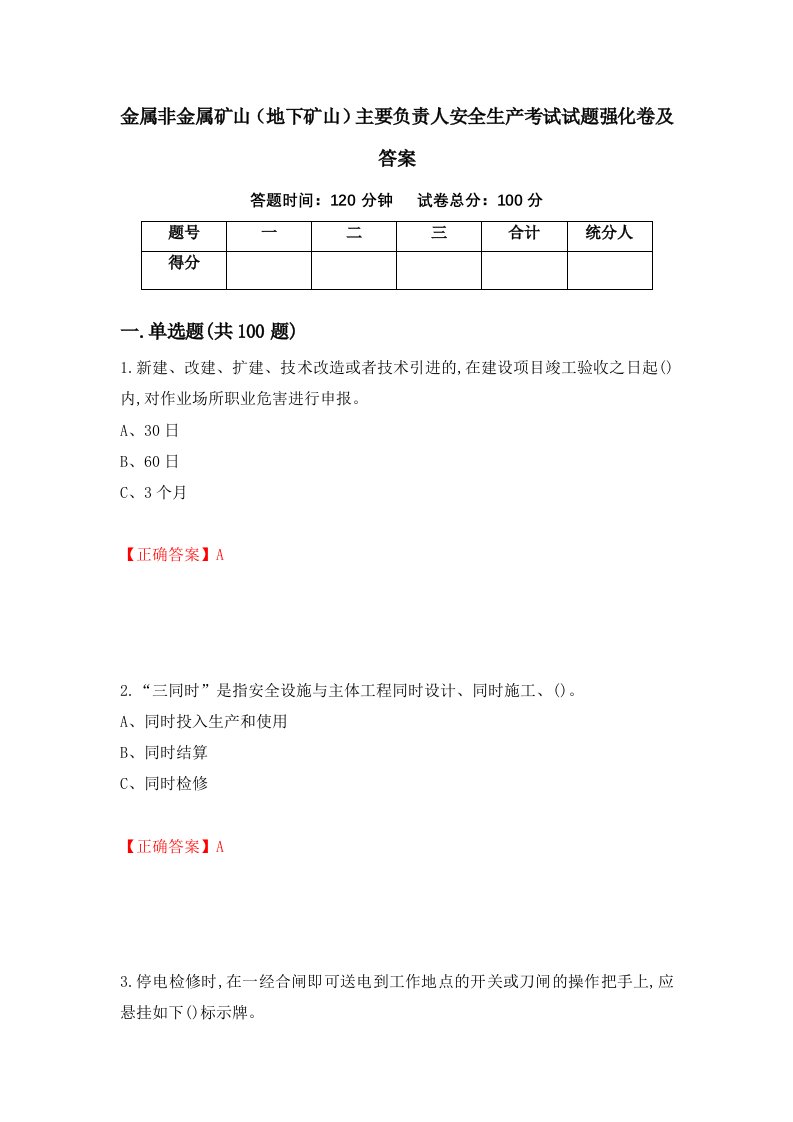 金属非金属矿山（地下矿山）主要负责人安全生产考试试题强化卷及答案

答题时间：120 分钟　　试卷总分：100 分

| 题号 | 一 | 二 | 三 | 合计 | 统分人 |
|---|---|---|---|---|---|
| 得分 |  |  |  |  |  |

一.单选题(共 100 题)

1.新建、改建、扩建、技术改造或者技术引进的,在建设项目竣工验收之日起()内,对作业场所职业危害进行申报。

A、30 日

B、60 日

C、3 个月

【正确答案】A

2.“三同时”是指安全设施与主体工程同时设计、同时施工、()。

A、同时投入生产和使用

B、同时结算

C、同时检修

【正确答案】A

3.停电检修时,在一经合闸即可送电到工作地点的开关或刀闸的操作把手上,应悬挂如下()标示牌。